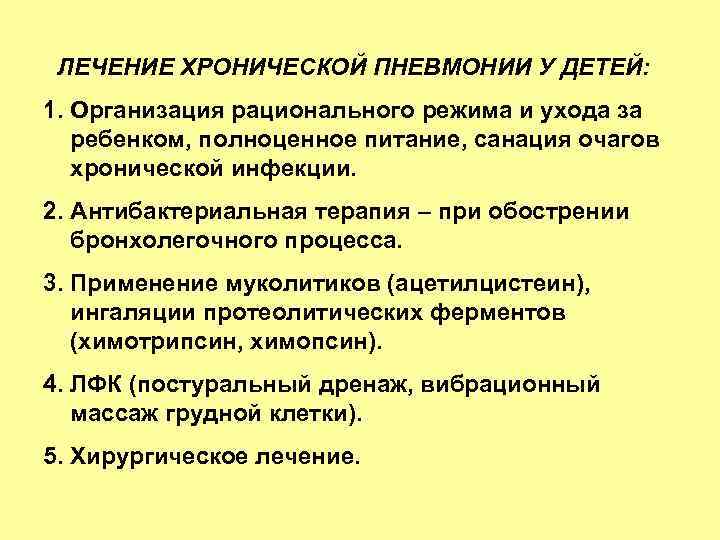 ЛЕЧЕНИЕ ХРОНИЧЕСКОЙ ПНЕВМОНИИ У ДЕТЕЙ:

1. Организация рационального режима и ухода за ребенком, полноценное питание, санация очагов хронической инфекции.

2. Антибактериальная терапия – при обострении бронхолегочного процесса.

3. Применение муколитиков (ацетилцистеин), ингаляции протеолитических ферментов (химотрипсин, химопсин).

4. ЛФК (постуральный дренаж, вибрационный массаж грудной клетки).

5. Хирургическое лечение.